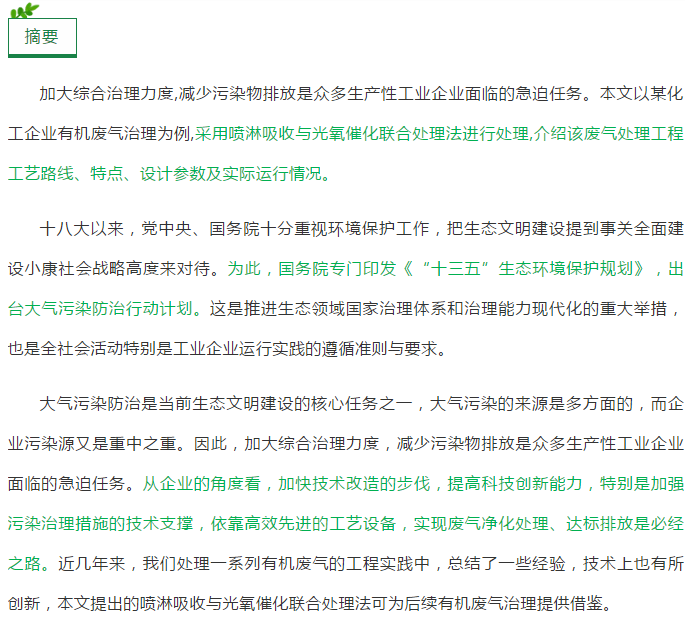 摘要

加大综合治理力度,减少污染物排放是众多生产性工业企业面临的急迫任务。本文以某化工企业有机废气治理为例,采用喷淋吸收与光氧催化联合处理法进行处理,介绍该废气处理工程工艺路线、特点、设计参数及实际运行情况。

十八大以来，党中央、国务院十分重视环境保护工作，把生态文明建设提到事关全面建设小康社会战略高度来对待。为此，国务院专门印发《“十三五”生态环境保护规划》，出台大气污染防治行动计划。这是推进生态领域国家治理体系和治理能力现代化的重大举措，也是全社会活动特别是工业企业运行实践的遵循准则与要求。

大气污染防治是当前生态文明建设的核心任务之一，大气污染的来源是多方面的，而企业污染源又是重中之重。因此，加大综合治理力度，减少污染物排放是众多生产性工业企业面临的急迫任务。从企业的角度看，加快技术改造的步伐，提高科技创新能力，特别是加强污染治理措施的技术支撑，依靠高效先进的工艺设备，实现废气净化处理、达标排放是必经之路。近几年来，我们处理一系列有机废气的工程实践中，总结了一些经验，技术上也有所创新，本文提出的喷淋吸收与光氧催化联合处理法可为后续有机废气治理提供借鉴。